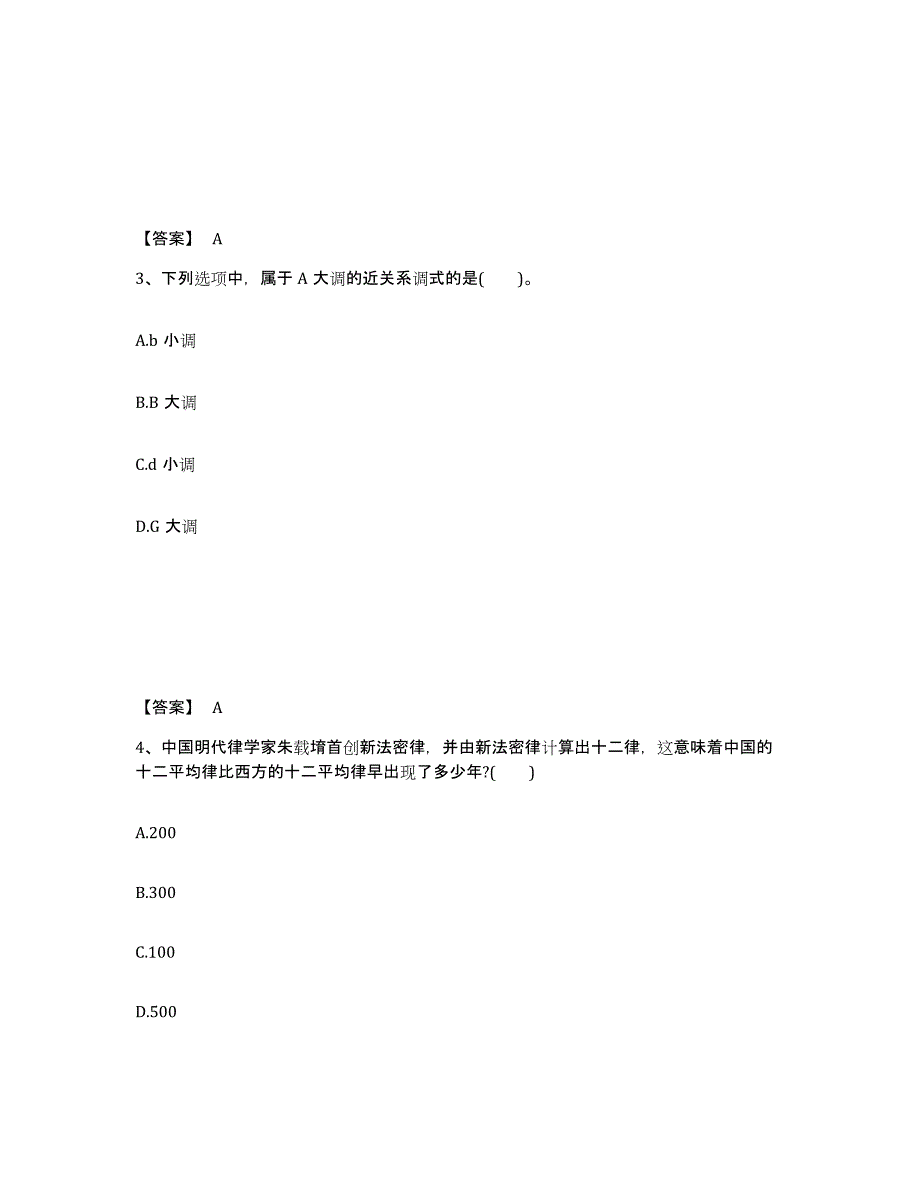 【答案】 A

3、下列选项中，属于 A 大调的近关系调式的是(　　)。

A.b 小调

B.B 大调

C.d 小调

D.G 大调

【答案】 A

4、中国明代律学家朱载堉首创新法密律，并由新法密律计算出十二律，这意味着中国的十二平均律比西方的十二平均律早出现了多少年?(　　)

A.200

B.300

C.100

D.500